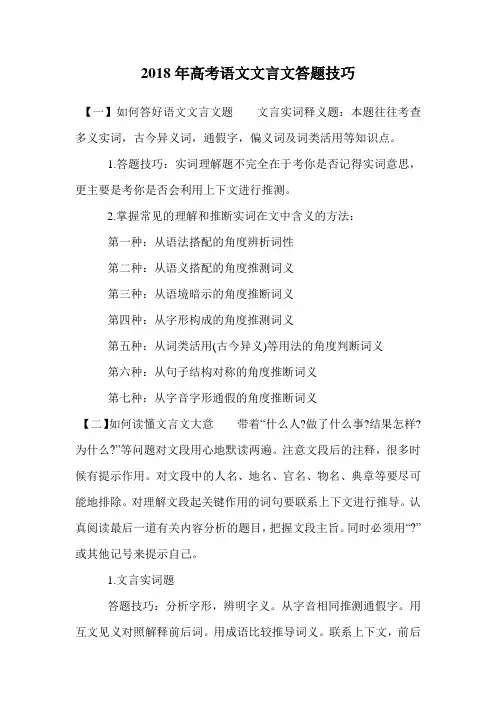 2018 年高考语文文言文答题技巧

【一】如何答好语文文言文题　　文言实词释义题：本题往往考查多义实词，古今异义词，通假字，偏义词及词类活用等知识点。

1.答题技巧：实词理解题不完全在于考你是否记得实词意思，更主要是考你是否会利用上下文进行推测。

2.掌握常见的理解和推断实词在文中含义的方法：

第一种：从语法搭配的角度辨析词性

第二种：从语义搭配的角度推测词义

第三种：从语境暗示的角度推断词义

第四种：从字形构成的角度推测词义

第五种：从词类活用(古今异义)等用法的角度判断词义

第六种：从句子结构对称的角度推断词义

第七种：从字音字形通假的角度推断词义

【二】如何读懂文言文大意　　带着“什么人?做了什么事?结果怎样?为什么?”等问题对文段用心地默读两遍。注意文段后的注释，很多时候有提示作用。对文段中的人名、地名、官名、物名、典章等要尽可能地排除。对理解文段起关键作用的词句要联系上下文进行推导。认真阅读最后一道有关内容分析的题目，把握文段主旨。同时必须用“?”或其他记号来提示自己。

1.文言实词题

答题技巧：分析字形，辨明字义。从字音相同推测通假字。用互文见义对照解释前后词。用成语比较推导词义。联系上下文，前后